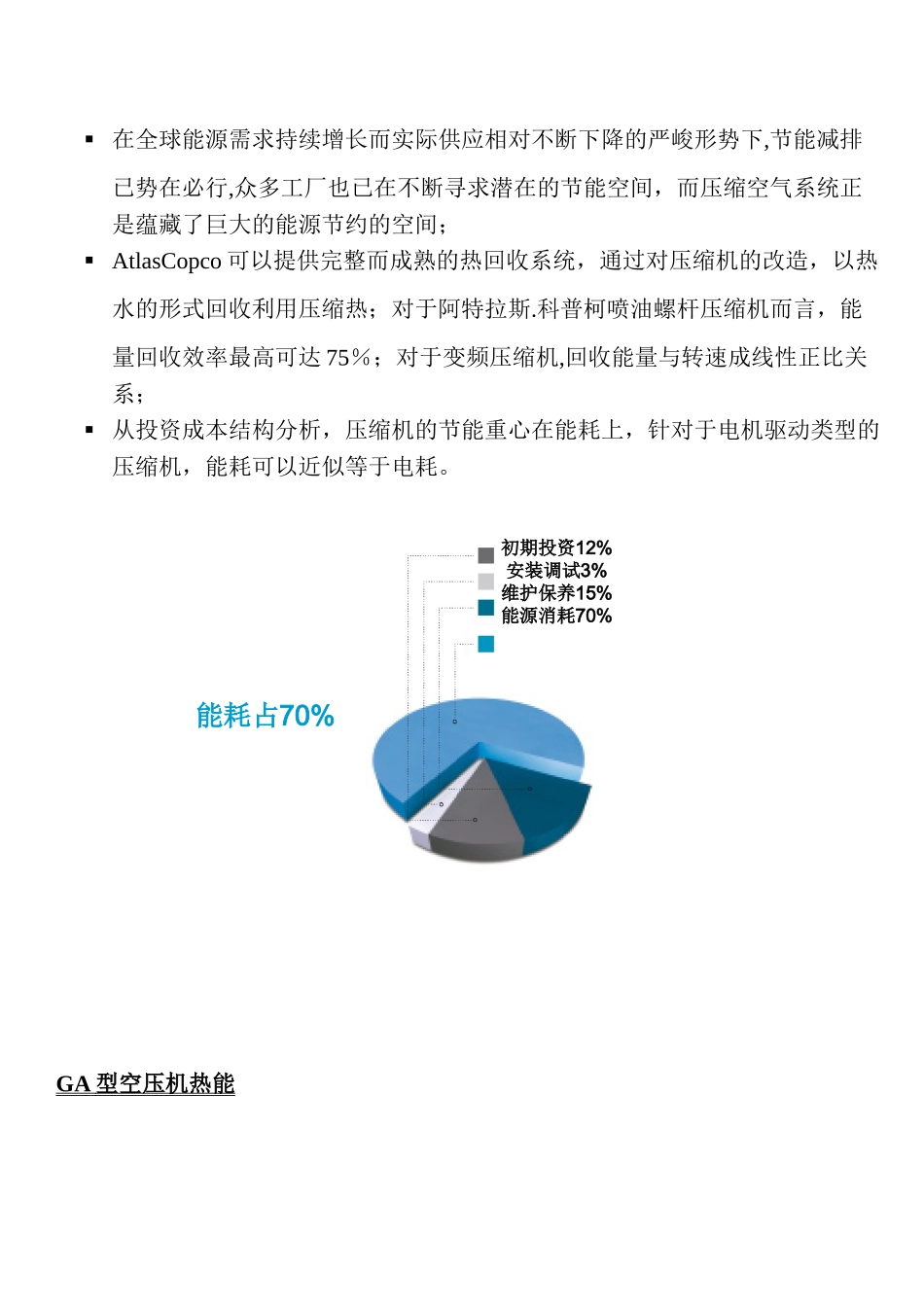 ▪ 在全球能源需求持续增长而实际供应相对不断下降的严峻形势下,节能减排已势在必行,众多工厂也已在不断寻求潜在的节能空间，而压缩空气系统正是蕴藏了巨大的能源节约的空间；

▪ AtlasCopco 可以提供完整而成熟的热回收系统，通过对压缩机的改造，以热水的形式回收利用压缩热；对于阿特拉斯.科普柯喷油螺杆压缩机而言，能量回收效率最高可达 75%；对于变频压缩机,回收能量与转速成线性正比关系；

▪ 从投资成本结构分析，压缩机的节能重心在能耗上，针对于电机驱动类型的压缩机，能耗可以近似等于电耗。

初期投资12%
安装调试3%
维护保养15%
能源消耗70%

能耗占70%

GA 型空压机热能